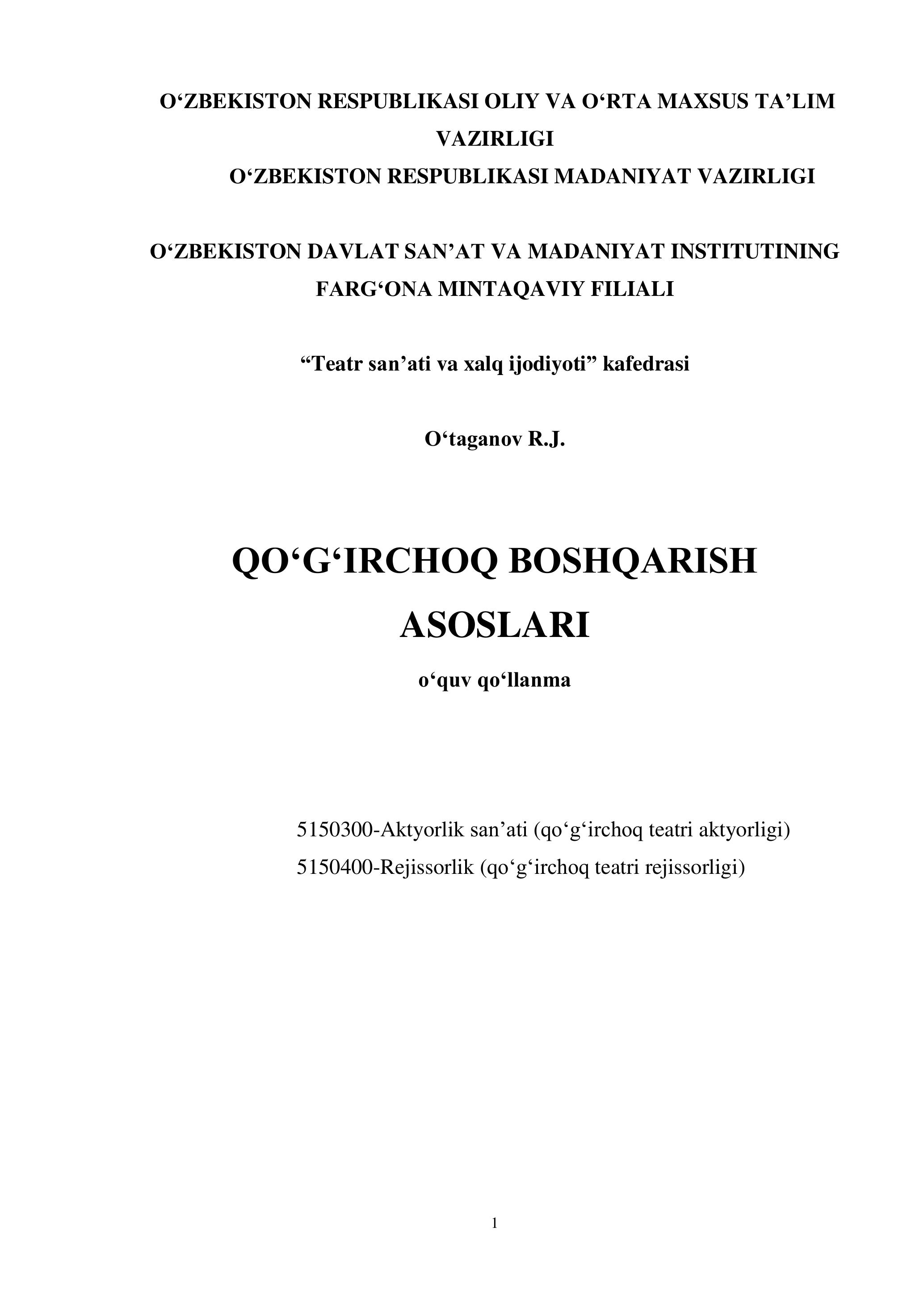 O‘ZBEKISTON RESPUBLIKASI OLIY VA O‘RTA MAXSUS TA’LIM VAZIRLIGI
O‘ZBEKISTON RESPUBLIKASI MADANIYAT VAZIRLIGI

O‘ZBEKISTON DAVLAT SAN’AT VA MADANIYAT INSTITUTINING FARG‘ONA MINTAQAVIY FILIALI

“Teatr san’ati va xalq ijodiyoti” kafedrasi

O‘taganov R.J.

QO‘G‘IRCHOQ BOSHQARISH ASOSLARI

o‘quv qo‘llanma

5150300-Aktyorlik san’ati (qo‘g‘irchoq teatri aktyorligi)
5150400-Rejissorlik (qo‘g‘irchoq teatri rejissorligi)

1